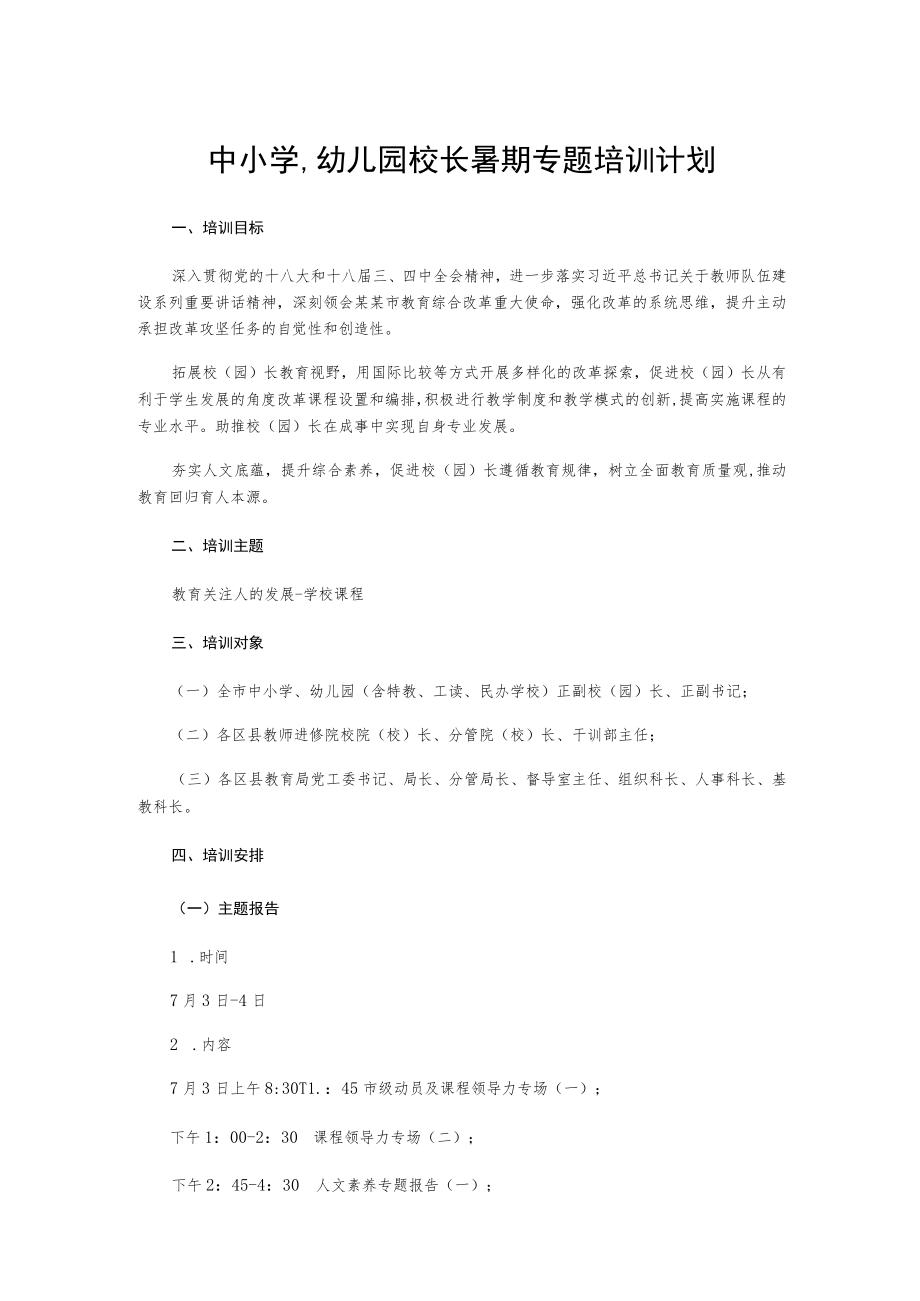 中小学,幼儿园校长暑期专题培训计划

一、培训目标

深入贯彻党的十八大和十八届三、四中全会精神，进一步落实习近平总书记关于教师队伍建设系列重要讲话精神，深刻领会某某市教育综合改革重大使命，强化改革的系统思维，提升主动承担改革攻坚任务的自觉性和创造性。

拓展校（园）长教育视野，用国际比较等方式开展多样化的改革探索，促进校（园）长从有利于学生发展的角度改革课程设置和编排,积极进行教学制度和教学模式的创新,提高实施课程的专业水平。助推校（园）长在成事中实现自身专业发展。

夯实人文底蕴，提升综合素养，促进校（园）长遵循教育规律，树立全面教育质量观,推动教育回归育人本源。

二、培训主题

教育关注人的发展-学校课程

三、培训对象

（一）全市中小学、幼儿园（含特教、工读、民办学校）正副校（园）长、正副书记；

（二）各区县教师进修院校院（校）长、分管院（校）长、干训部主任；

（三）各区县教育局党工委书记、局长、分管局长、督导室主任、组织科长、人事科长、基教科长。

四、培训安排

（一）主题报告

1 .时间

7月3日-4日

2 .内容

7月3日上午8:30T1.：45市级动员及课程领导力专场（一）；

下午1：00-2：30 课程领导力专场（二）；

下午2：45-4：30 人文素养专题报告（一）；